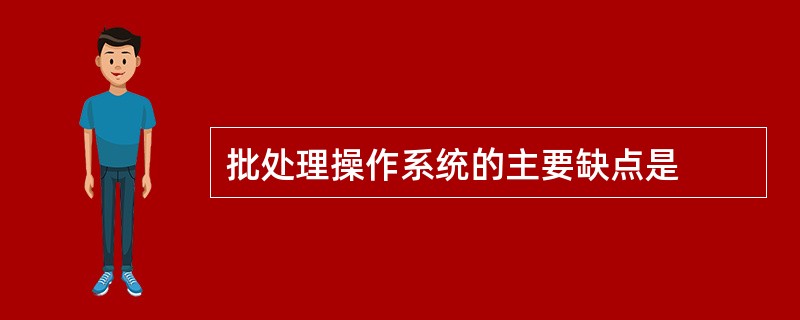 批处理操作系统的主要缺点是